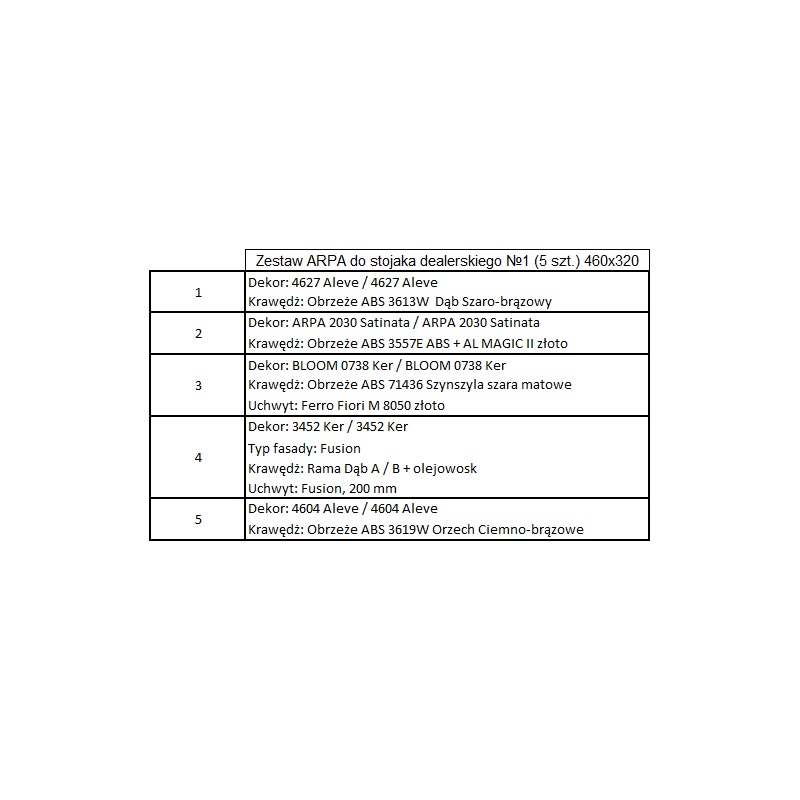 |   | Zestaw ARPA do stojaka dealerskiego №1 (5 szt.) 460x320 |
|---|---|
| 1 | Dekor: 4627 Aleve / 4627 Aleve<br>Krawędź: Obrzeże ABS 3613W Dąb Szaro-brązowy |
| 2 | Dekor: ARPA 2030 Satinata / ARPA 2030 Satinata<br>Krawędź: Obrzeże ABS 3557E ABS + AL MAGIC II złoto |
| 3 | Dekor: BLOOM 0738 Ker / BLOOM 0738 Ker<br>Krawędź: Obrzeże ABS 71436 Szynszyla szara matowe<br>Uchwyt: Ferro Fiori M 8050 złoto |
| 4 | Dekor: 3452 Ker / 3452 Ker<br>Typ fasady: Fusion<br>Krawędź: Rama Dąb A / B + olejowosk<br>Uchwyt: Fusion, 200 mm |
| 5 | Dekor: 4604 Aleve / 4604 Aleve<br>Krawędź: Obrzeże ABS 3619W Orzech Ciemno-brązowe |